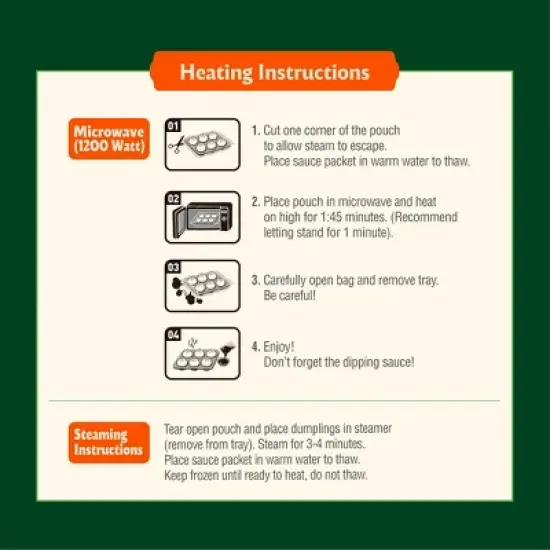 Heating Instructions

Microwave (1200 Watt)

01

1. Cut one corner of the pouch to allow steam to escape. Place sauce packet in warm water to thaw.

02

2. Place pouch in microwave and heat on high for 1:45 minutes. (Recommend letting stand for 1 minute).

03

3. Carefully open bag and remove tray. Be careful!

04

4. Enjoy! Don't forget the dipping sauce!

Steaming Instructions

Tear open pouch and place dumplings in steamer (remove from tray). Steam for 3-4 minutes. Place sauce packet in warm water to thaw. Keep frozen until ready to heat, do not thaw.